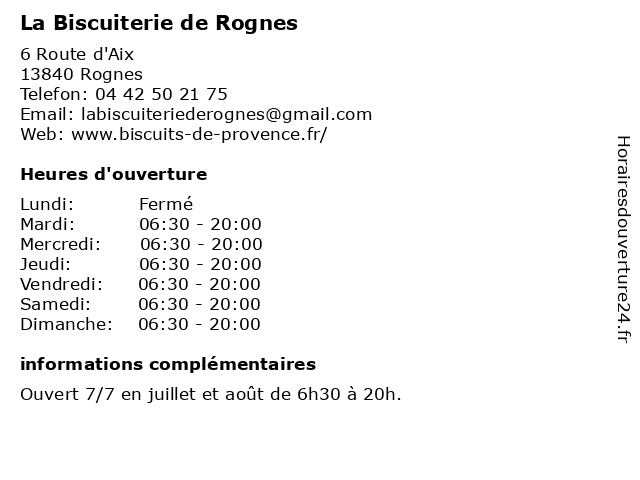 La Biscuiterie de Rognes

6 Route d'Aix
13840 Rognes
Telefon: 04 42 50 21 75
Email: labiscuiteriederognes@gmail.com
Web: www.biscuits-de-provence.fr/

Heures d'ouverture

| Lundi: | Fermé |
|---|---|
| Mardi: | 06:30 - 20:00 |
| Mercredi: | 06:30 - 20:00 |
| Jeudi: | 06:30 - 20:00 |
| Vendredi: | 06:30 - 20:00 |
| Samedi: | 06:30 - 20:00 |
| Dimanche: | 06:30 - 20:00 |

informations complémentaires

Ouvert 7/7 en juillet et août de 6h30 à 20h.

Horairesdouverture24.fr